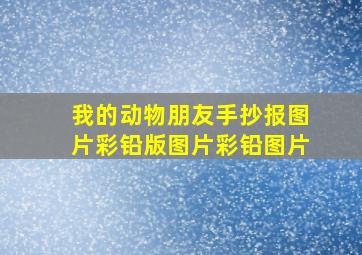 我的动物朋友手抄报图片彩铅版图片彩铅图片